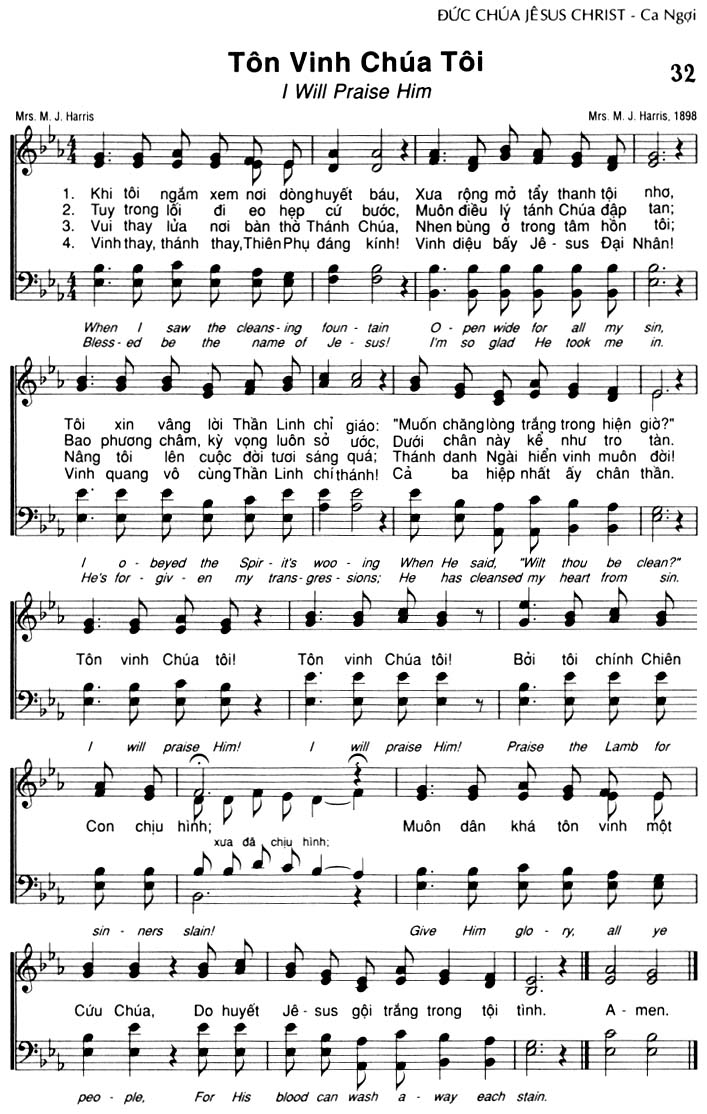 ĐỨC CHÚA JÊSUS CHRIST - Ca Ngợi

Tôn Vinh Chúa Tôi

32

I Will Praise Him

Mrs. M. J. Harris

Mrs. M. J. Harris, 1898

1. Khi tôi ngắm xem nơi dòng huyết báu, Xưa rộng mở tẩy thanh tội nhơ,
2. Tuy trong lối đi eo hẹp cứ bước, Muôn điều lý tánh Chúa đập tan;
3. Vui thay lửa nơi bàn thờ Thánh Chúa, Nhen bùng ở trong tâm hồn tôi;
4. Vinh thay, thánh thay, Thiên Phụ đáng kính! Vinh diệu bấy Jê - sus Đại Nhân!

When I saw the cleans - ing foun - tain O - pen wide for all my sin,
Bless - ed be the name of Je - sus! I'm so glad He took me in.

Tôi xin vâng lời Thần Linh chỉ giáo: "Muốn chăng lòng trắng trong hiện giờ?"
Bao phương châm, kỳ vọng luôn sở ước, Dưới chân này kể như tro tàn.
Nâng tôi lên cuộc đời tươi sáng quá; Thánh danh Ngài hiển vinh muôn đời!
Vinh quang vô cùng Thần Linh chí thánh! Cả ba hiệp nhất ấy chân thần.

I o - beyed the Spir - it's woo - ing When He said, "Wilt thou be clean?"
He's for - giv - en my trans - gres - sions; He has cleansed my heart from sin.

Tôn vinh Chúa tôi! Tôn vinh Chúa tôi! Bởi tôi chính Chiên

I will praise Him! I will praise Him! Praise the Lamb for

Con chịu hình; Muôn dân khá tôn vinh một

xưa đã chịu hình;

sin - ners slain! Give Him glo - ry, all ye

Cứu Chúa, Do huyết Jê - sus gội trắng trong tội tình. A - men.

peo - ple, For His blood can wash a - way each stain.